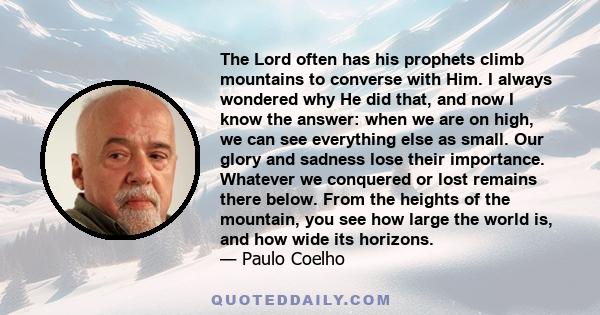 The Lord often has his prophets climb mountains to converse with Him. I always wondered why He did that, and now I know the answer: when we are on high, we can see everything else as small. Our glory and sadness lose their importance. Whatever we conquered or lost remains there below. From the heights of the mountain, you see how large the world is, and how wide its horizons.
— Paulo Coelho

QUOTEDDAILY.COM